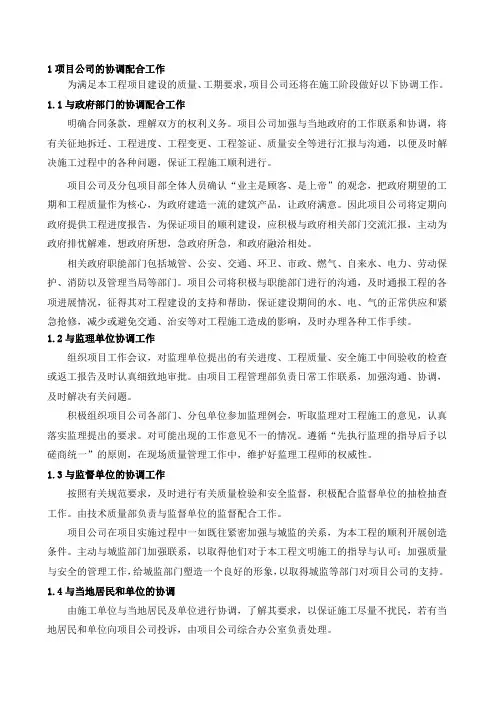 1 项目公司的协调配合工作

为满足本工程项目建设的质量、工期要求，项目公司还将在施工阶段做好以下协调工作。

1.1 与政府部门的协调配合工作

明确合同条款，理解双方的权利义务。项目公司加强与当地政府的工作联系和协调，将有关征地拆迁、工程进度、工程变更、工程签证、质量安全等进行汇报与沟通，以便及时解决施工过程中的各种问题，保证工程施工顺利进行。

项目公司及分包项目部全体人员确认“业主是顾客、是上帝”的观念，把政府期望的工期和工程质量作为核心，为政府建造一流的建筑产品，让政府满意。因此项目公司将定期向政府提供工程进度报告，为保证项目的顺利建设，应积极与政府相关部门交流汇报，主动为政府排忧解难，想政府所想，急政府所急，和政府融洽相处。

相关政府职能部门包括城管、公安、交通、环卫、市政、燃气、自来水、电力、劳动保护、消防以及管理当局等部门。项目公司将积极与职能部门进行的沟通，及时通报工程的各项进展情况，征得其对工程建设的支持和帮助，保证建设期间的水、电、气的正常供应和紧急抢修，减少或避免交通、治安等对工程施工造成的影响，及时办理各种工作手续。

1.2 与监理单位协调工作

组织项目工作会议，对监理单位提出的有关进度、工程质量、安全施工中间验收的检查或返工报告及时认真细致地审批。由项目工程管理部负责日常工作联系，加强沟通、协调，及时解决有关问题。

积极组织项目公司各部门、分包单位参加监理例会，听取监理对工程施工的意见，认真落实监理提出的要求。对可能出现的工作意见不一的情况。遵循“先执行监理的指导后予以磋商统一”的原则，在现场质量管理工作中，维护好监理工程师的权威性。

1.3 与监督单位的协调工作

按照有关规范要求，及时进行有关质量检验和安全监督，积极配合监督单位的抽检抽查工作。由技术质量部负责与监督单位的监督配合工作。

项目公司在项目实施过程中一如既往紧密加强与城监的关系，为本工程的顺利开展创造条件。主动与城监部门加强联系，以取得他们对于本工程文明施工的指导与认可；加强质量与安全的管理工作，给城监部门塑造一个良好的形象，以取得城监等部门对项目公司的支持。

1.4 与当地居民和单位的协调

由施工单位与当地居民及单位进行协调，了解其要求，以保证施工尽量不扰民，若有当地居民和单位向项目公司投诉，由项目公司综合办公室负责处理。